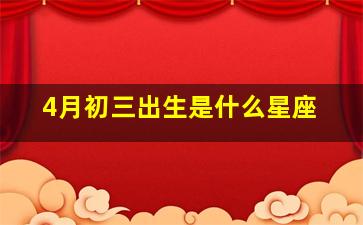 4月初三出生是什么星座